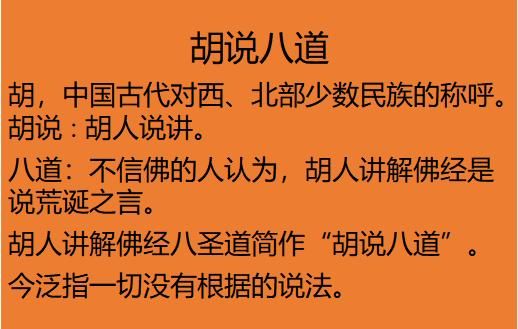 胡说八道

胡，中国古代对西、北部少数民族的称呼。
胡说：胡人说讲。

八道：不信佛的人认为，胡人讲解佛经是说荒诞之言。

胡人讲解佛经八圣道简作“胡说八道”。

今泛指一切没有根据的说法。